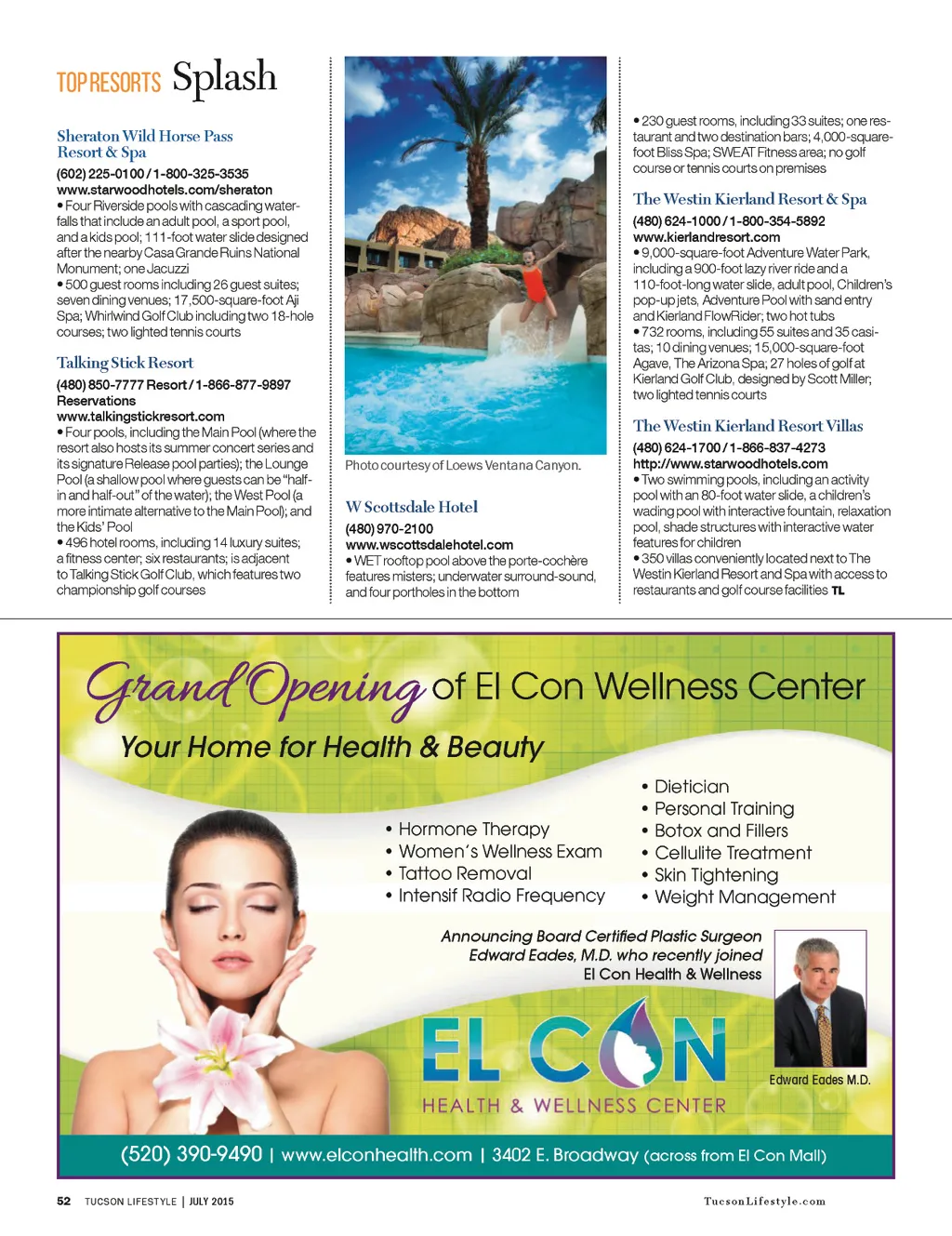 TOP RESORTS Splash

Sheraton Wild Horse Pass Resort & Spa

(602) 225-0100 / 1-800-325-3535
www.starwoodhotels.com/sheraton
• Four Riverside pools with cascading waterfalls that include an adult pool, a sport pool, and a kids pool; 111-foot water slide designed after the nearby Casa Grande Ruins National Monument; one Jacuzzi
• 500 guest rooms including 26 guest suites; seven dining venues; 17,500-square-foot Aji Spa; Whirlwind Golf Club including two 18-hole courses; two lighted tennis courts

Talking Stick Resort

(480) 850-7777 Resort / 1-866-877-9897 Reservations
www.talkingstickresort.com
• Four pools, including the Main Pool (where the resort also hosts its summer concert series and its signature Release pool parties); the Lounge Pool (a shallow pool where guests can be "half-in and half-out" of the water); the West Pool (a more intimate alternative to the Main Pool); and the Kids' Pool
• 496 hotel rooms, including 14 luxury suites; a fitness center; six restaurants; is adjacent to Talking Stick Golf Club, which features two championship golf courses

Photo courtesy of Loews Ventana Canyon.

W Scottsdale Hotel

(480) 970-2100
www.wscottsdalehotel.com
• WET rooftop pool above the porte-cochère features misters; underwater surround-sound, and four portholes in the bottom

• 230 guest rooms, including 33 suites; one restaurant and two destination bars; 4,000-square-foot Bliss Spa; SWEAT Fitness area; no golf course or tennis courts on premises

The Westin Kierland Resort & Spa

(480) 624-1000 / 1-800-354-5892
www.kierlandresort.com
• 9,000-square-foot Adventure Water Park, including a 900-foot lazy river ride and a 110-foot-long water slide, adult pool, Children's pop-up jets, Adventure Pool with sand entry and Kierland FlowRider; two hot tubs
• 732 rooms, including 55 suites and 35 casitas; 10 dining venues; 15,000-square-foot Agave, The Arizona Spa; 27 holes of golf at Kierland Golf Club, designed by Scott Miller; two lighted tennis courts

The Westin Kierland Resort Villas

(480) 624-1700 / 1-866-837-4273
http://www.starwoodhotels.com
• Two swimming pools, including an activity pool with an 80-foot water slide, a children's wading pool with interactive fountain, relaxation pool, shade structures with interactive water features for children
• 350 villas conveniently located next to The Westin Kierland Resort and Spa with access to restaurants and golf course facilities TL

Grand Opening of El Con Wellness Center
Your Home for Health & Beauty

• Hormone Therapy
• Women's Wellness Exam
• Tattoo Removal
• Intensif Radio Frequency

• Dietician
• Personal Training
• Botox and Fillers
• Cellulite Treatment
• Skin Tightening
• Weight Management

Announcing Board Certified Plastic Surgeon Edward Eades, M.D. who recently joined El Con Health & Wellness

EL CON
HEALTH & WELLNESS CENTER

Edward Eades M.D.

(520) 390-9490 | www.elconhealth.com | 3402 E. Broadway (across from El Con Mall)

52 TUCSON LIFESTYLE | JULY 2015

TucsonLifestyle.com